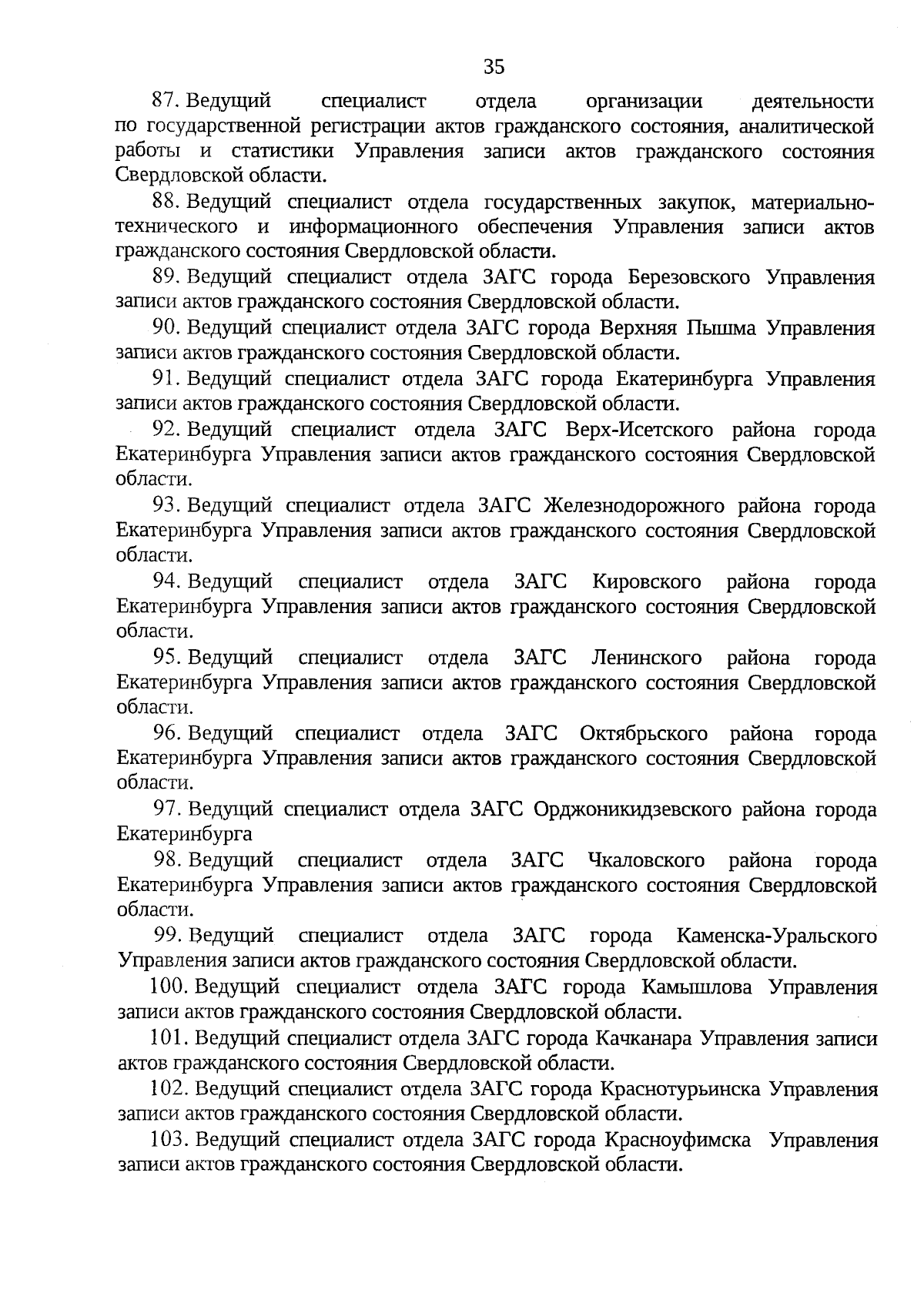 35

87. Ведущий специалист отдела организации деятельности по государственной регистрации актов гражданского состояния, аналитической работы и статистики Управления записи актов гражданского состояния Свердловской области.

88. Ведущий специалист отдела государственных закупок, материально-технического и информационного обеспечения Управления записи актов гражданского состояния Свердловской области.

89. Ведущий специалист отдела ЗАГС города Березовского Управления записи актов гражданского состояния Свердловской области.

90. Ведущий специалист отдела ЗАГС города Верхняя Пышма Управления записи актов гражданского состояния Свердловской области.

91. Ведущий специалист отдела ЗАГС города Екатеринбурга Управления записи актов гражданского состояния Свердловской области.

92. Ведущий специалист отдела ЗАГС Верх-Исетского района города Екатеринбурга Управления записи актов гражданского состояния Свердловской области.

93. Ведущий специалист отдела ЗАГС Железнодорожного района города Екатеринбурга Управления записи актов гражданского состояния Свердловской области.

94. Ведущий специалист отдела ЗАГС Кировского района города Екатеринбурга Управления записи актов гражданского состояния Свердловской области.

95. Ведущий специалист отдела ЗАГС Ленинского района города Екатеринбурга Управления записи актов гражданского состояния Свердловской области.

96. Ведущий специалист отдела ЗАГС Октябрьского района города Екатеринбурга Управления записи актов гражданского состояния Свердловской области.

97. Ведущий специалист отдела ЗАГС Орджоникидзевского района города Екатеринбурга

98. Ведущий специалист отдела ЗАГС Чкаловского района города Екатеринбурга Управления записи актов гражданского состояния Свердловской области.

99. Ведущий специалист отдела ЗАГС города Каменска-Уральского Управления записи актов гражданского состояния Свердловской области.

100. Ведущий специалист отдела ЗАГС города Камышлова Управления записи актов гражданского состояния Свердловской области.

101. Ведущий специалист отдела ЗАГС города Качканара Управления записи актов гражданского состояния Свердловской области.

102. Ведущий специалист отдела ЗАГС города Краснотурьинска Управления записи актов гражданского состояния Свердловской области.

103. Ведущий специалист отдела ЗАГС города Красноуфимска Управления записи актов гражданского состояния Свердловской области.